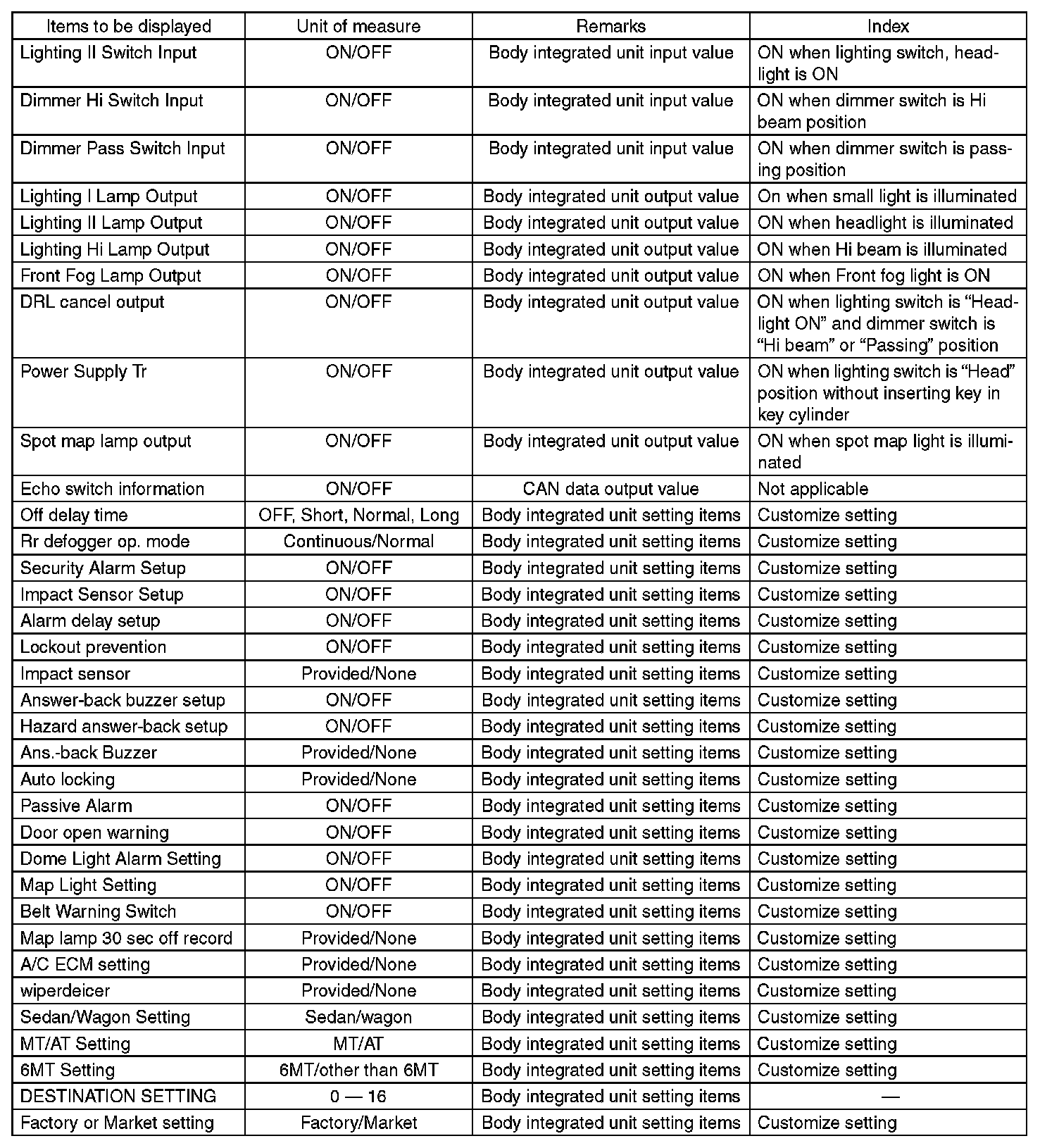 | Items to be displayed | Unit of measure | Remarks | Index |
|---|---|---|---|
| Lighting II Switch Input | ON/OFF | Body integrated unit input value | ON when lighting switch, headlight is ON |
| Dimmer Hi Switch Input | ON/OFF | Body integrated unit input value | ON when dimmer switch is Hi beam position |
| Dimmer Pass Switch Input | ON/OFF | Body integrated unit input value | ON when dimmer switch is passing position |
| Lighting I Lamp Output | ON/OFF | Body integrated unit output value | On when small light is illuminated |
| Lighting II Lamp Output | ON/OFF | Body integrated unit output value | ON when headlight is illuminated |
| Lighting Hi Lamp Output | ON/OFF | Body integrated unit output value | ON when Hi beam is illuminated |
| Front Fog Lamp Output | ON/OFF | Body integrated unit output value | ON when Front fog light is ON |
| DRL cancel output | ON/OFF | Body integrated unit output value | ON when lighting switch is “Headlight ON” and dimmer switch is “Hi beam” or “Passing” position |
| Power Supply Tr | ON/OFF | Body integrated unit output value | ON when lighting switch is “Head” position without inserting key in key cylinder |
| Spot map lamp output | ON/OFF | Body integrated unit output value | ON when spot map light is illuminated |
| Echo switch information | ON/OFF | CAN data output value | Not applicable |
| Off delay time | OFF, Short, Normal, Long | Body integrated unit setting items | Customize setting |
| Rr defogger op. mode | Continuous/Normal | Body integrated unit setting items | Customize setting |
| Security Alarm Setup | ON/OFF | Body integrated unit setting items | Customize setting |
| Impact Sensor Setup | ON/OFF | Body integrated unit setting items | Customize setting |
| Alarm delay setup | ON/OFF | Body integrated unit setting items | Customize setting |
| Lockout prevention | ON/OFF | Body integrated unit setting items | Customize setting |
| Impact sensor | Provided/None | Body integrated unit setting items | Customize setting |
| Answer-back buzzer setup | ON/OFF | Body integrated unit setting items | Customize setting |
| Hazard answer-back setup | ON/OFF | Body integrated unit setting items | Customize setting |
| Ans.-back Buzzer | Provided/None | Body integrated unit setting items | Customize setting |
| Auto locking | Provided/None | Body integrated unit setting items | Customize setting |
| Passive Alarm | ON/OFF | Body integrated unit setting items | Customize setting |
| Door open warning | ON/OFF | Body integrated unit setting items | Customize setting |
| Dome Light Alarm Setting | ON/OFF | Body integrated unit setting items | Customize setting |
| Map Light Setting | ON/OFF | Body integrated unit setting items | Customize setting |
| Belt Warning Switch | ON/OFF | Body integrated unit setting items | Customize setting |
| Map lamp 30 sec off record | Provided/None | Body integrated unit setting items | Customize setting |
| A/C ECM setting | Provided/None | Body integrated unit setting items | Customize setting |
| wiperdeicer | Provided/None | Body integrated unit setting items | Customize setting |
| Sedan/Wagon Setting | Sedan/wagon | Body integrated unit setting items | Customize setting |
| MT/AT Setting | MT/AT | Body integrated unit setting items | Customize setting |
| 6MT Setting | 6MT/other than 6MT | Body integrated unit setting items | Customize setting |
| DESTINATION SETTING | 0 — 16 | Body integrated unit setting items | — |
| Factory or Market setting | Factory/Market | Body integrated unit setting items | Customize setting |